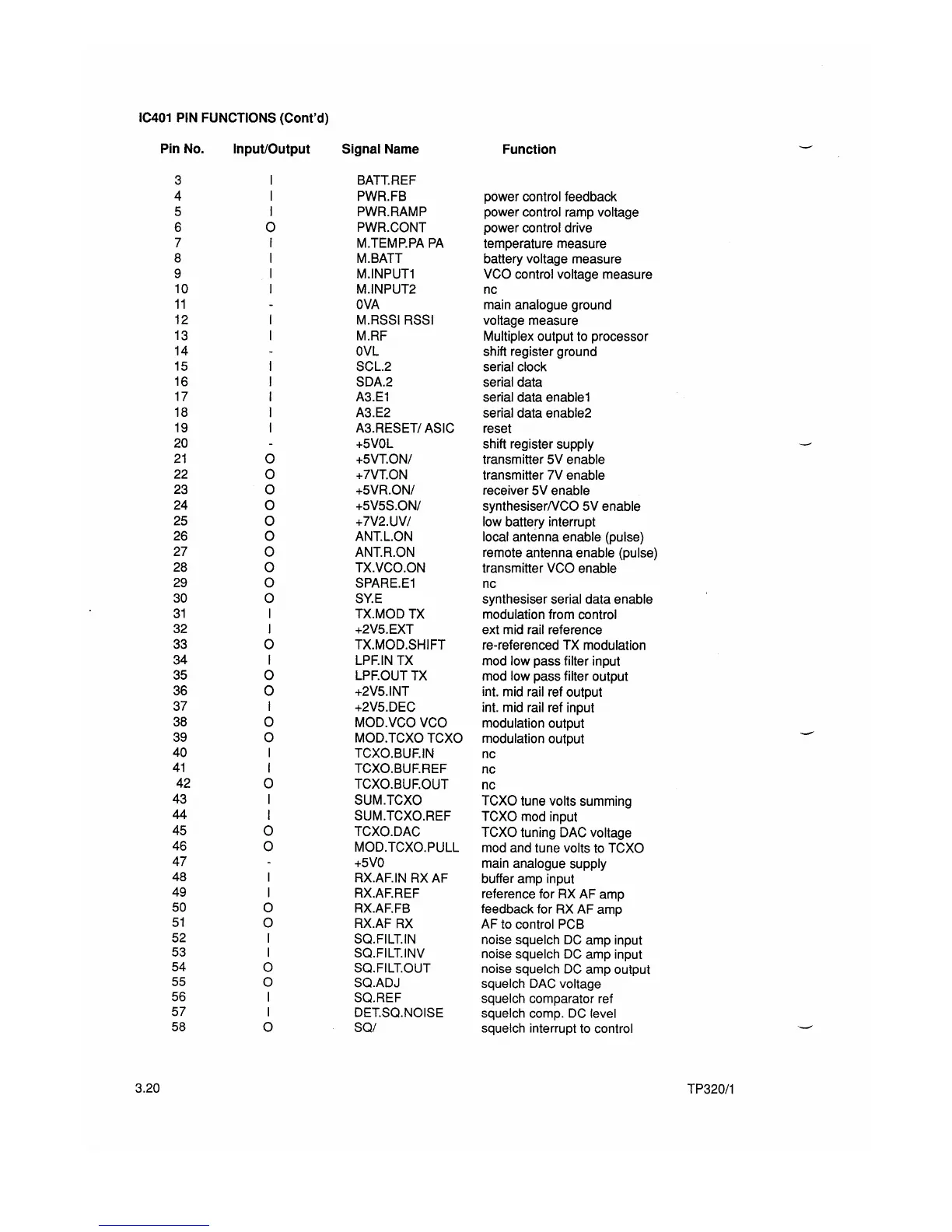 IC401 PIN FUNCTIONS (Cont'd)

| Pin No. | Input/Output | Signal Name | Function |
|---|---|---|---|
| 3 | I | BATT.REF | |
| 4 | I | PWR.FB | power control feedback |
| 5 | I | PWR.RAMP | power control ramp voltage |
| 6 | O | PWR.CONT | power control drive |
| 7 | I | M.TEMP.PA PA | temperature measure |
| 8 | I | M.BATT | battery voltage measure |
| 9 | I | M.INPUT1 | VCO control voltage measure |
| 10 | I | M.INPUT2 | nc |
| 11 | - | 0VA | main analogue ground |
| 12 | I | M.RSSI RSSI | voltage measure |
| 13 | I | M.RF | Multiplex output to processor |
| 14 | - | 0VL | shift register ground |
| 15 | I | SCL.2 | serial clock |
| 16 | I | SDA.2 | serial data |
| 17 | I | A3.E1 | serial data enable1 |
| 18 | I | A3.E2 | serial data enable2 |
| 19 | I | A3.RESET/ ASIC | reset |
| 20 | - | +5V0L | shift register supply |
| 21 | O | +5VT.ON/ | transmitter 5V enable |
| 22 | O | +7VT.ON | transmitter 7V enable |
| 23 | O | +5VR.ON/ | receiver 5V enable |
| 24 | O | +5V5S.ON/ | synthesiser/VCO 5V enable |
| 25 | O | +7V2.UV/ | low battery interrupt |
| 26 | O | ANT.L.ON | local antenna enable (pulse) |
| 27 | O | ANT.R.ON | remote antenna enable (pulse) |
| 28 | O | TX.VCO.ON | transmitter VCO enable |
| 29 | O | SPARE.E1 | nc |
| 30 | O | SY.E | synthesiser serial data enable |
| 31 | I | TX.MOD TX | modulation from control |
| 32 | I | +2V5.EXT | ext mid rail reference |
| 33 | O | TX.MOD.SHIFT | re-referenced TX modulation |
| 34 | I | LPF.IN TX | mod low pass filter input |
| 35 | O | LPF.OUT TX | mod low pass filter output |
| 36 | O | +2V5.INT | int. mid rail ref output |
| 37 | I | +2V5.DEC | int. mid rail ref input |
| 38 | O | MOD.VCO VCO | modulation output |
| 39 | O | MOD.TCXO TCXO | modulation output |
| 40 | I | TCXO.BUF.IN | nc |
| 41 | I | TCXO.BUF.REF | nc |
| 42 | O | TCXO.BUF.OUT | nc |
| 43 | I | SUM.TCXO | TCXO tune volts summing |
| 44 | I | SUM.TCXO.REF | TCXO mod input |
| 45 | O | TCXO.DAC | TCXO tuning DAC voltage |
| 46 | O | MOD.TCXO.PULL | mod and tune volts to TCXO |
| 47 | - | +5V0 | main analogue supply |
| 48 | I | RX.AF.IN RX AF | buffer amp input |
| 49 | I | RX.AF.REF | reference for RX AF amp |
| 50 | O | RX.AF.FB | feedback for RX AF amp |
| 51 | O | RX.AF RX | AF to control PCB |
| 52 | I | SQ.FILT.IN | noise squelch DC amp input |
| 53 | I | SQ.FILT.INV | noise squelch DC amp input |
| 54 | O | SQ.FILT.OUT | noise squelch DC amp output |
| 55 | O | SQ.ADJ | squelch DAC voltage |
| 56 | I | SQ.REF | squelch comparator ref |
| 57 | I | DET.SQ.NOISE | squelch comp. DC level |
| 58 | O | SQ/ | squelch interrupt to control |

3.20 TP320/1